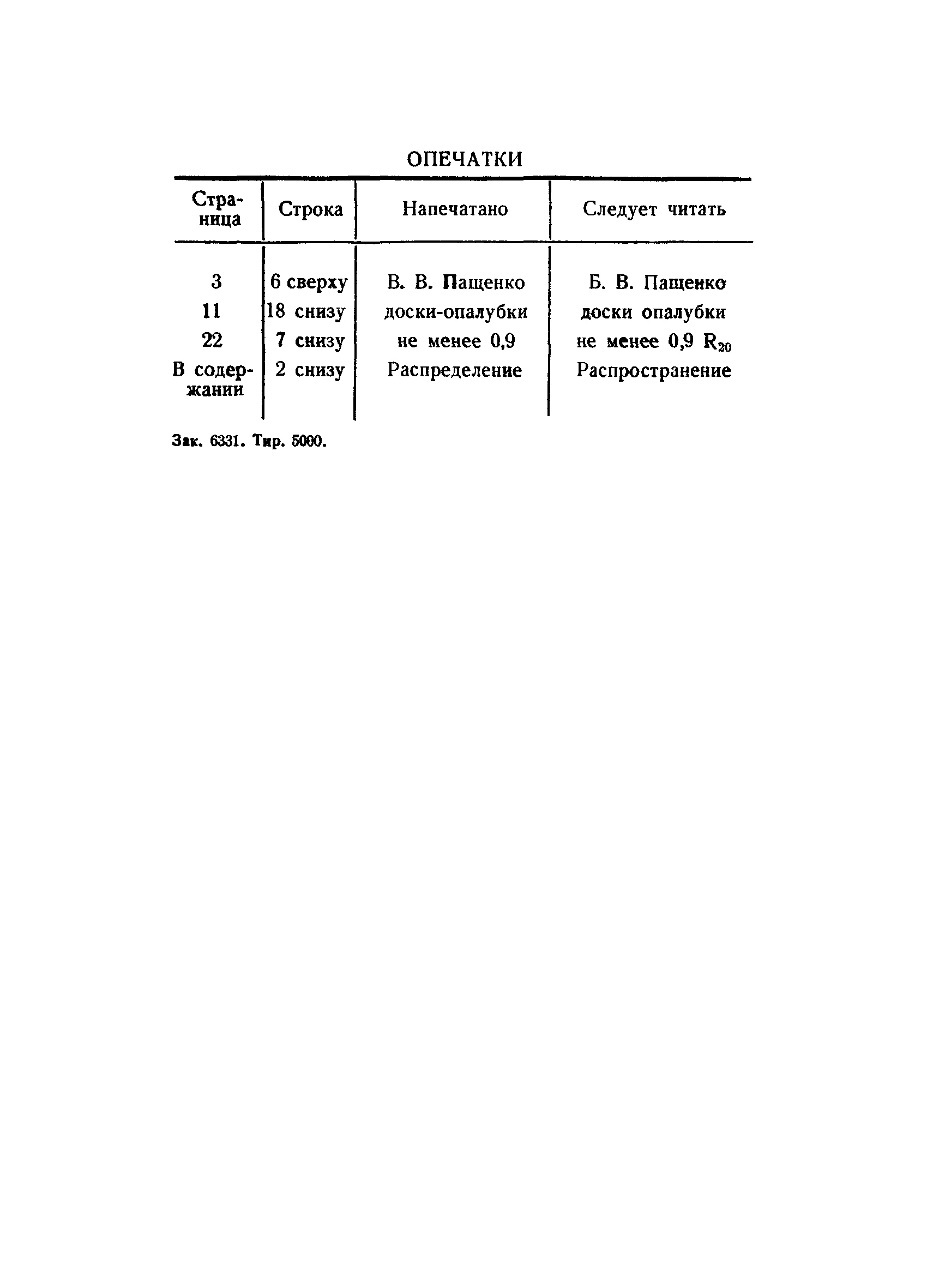 ОПЕЧАТКИ

| Страница | Строка | Напечатано | Следует читать |
|---|---|---|---|
| 3 | 6 сверху | В. В. Пащенко | Б. В. Пащенко |
| 11 | 18 снизу | доски-опалубки | доски опалубки |
| 22 | 7 снизу | не менее 0,9 | не менее 0,9 $R_{20}$ |
| В содержании | 2 снизу | Распределение | Распространение |

Зак. 6331. Тир. 5000.